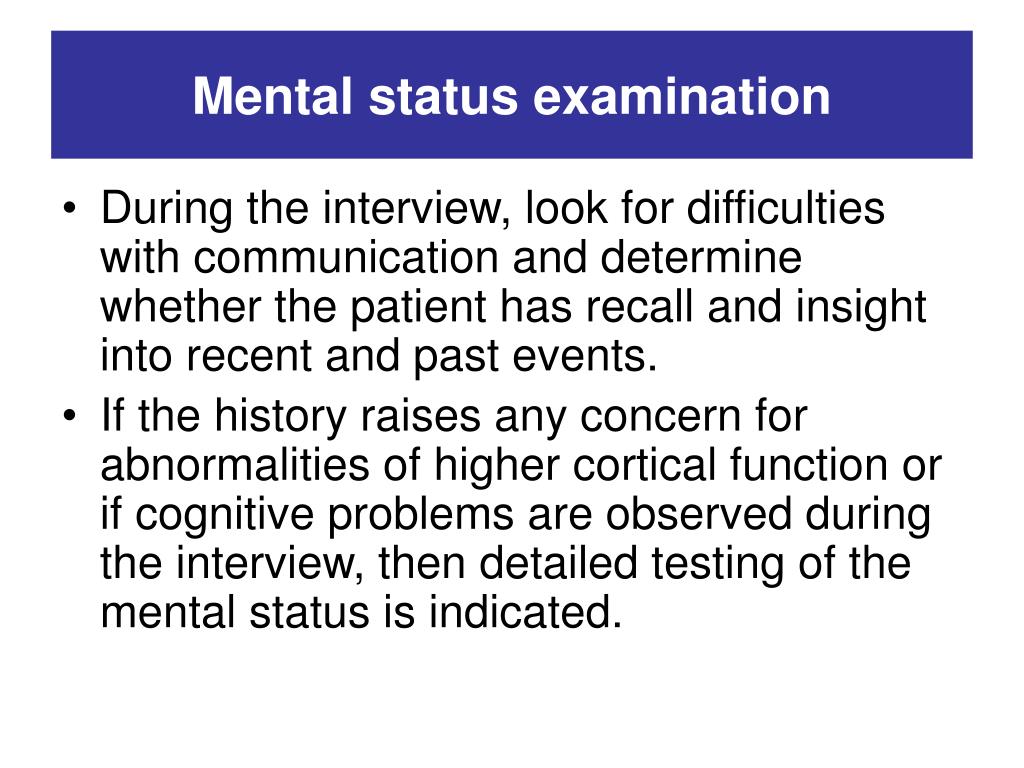 Mental status examination

• During the interview, look for difficulties with communication and determine whether the patient has recall and insight into recent and past events.
• If the history raises any concern for abnormalities of higher cortical function or if cognitive problems are observed during the interview, then detailed testing of the mental status is indicated.